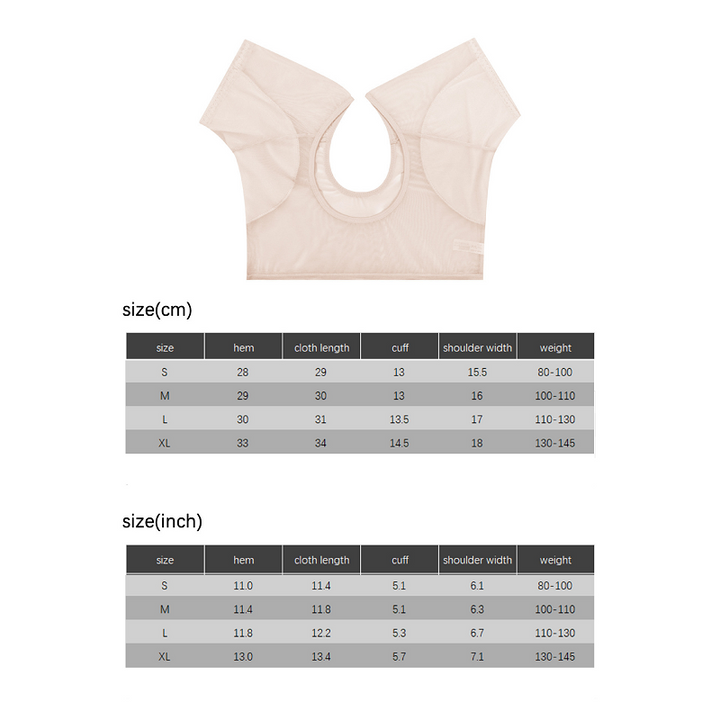 size(cm)

| size | hem | cloth length | cuff | shoulder width | weight |
|---|---|---|---|---|---|
| S | 28 | 29 | 13 | 15.5 | 80-100 |
| M | 29 | 30 | 13 | 16 | 100-110 |
| L | 30 | 31 | 13.5 | 17 | 110-130 |
| XL | 33 | 34 | 14.5 | 18 | 130-145 |

size(inch)

| size | hem | cloth length | cuff | shoulder width | weight |
|---|---|---|---|---|---|
| S | 11.0 | 11.4 | 5.1 | 6.1 | 80-100 |
| M | 11.4 | 11.8 | 5.1 | 6.3 | 100-110 |
| L | 11.8 | 12.2 | 5.3 | 6.7 | 110-130 |
| XL | 13.0 | 13.4 | 5.7 | 7.1 | 130-145 |